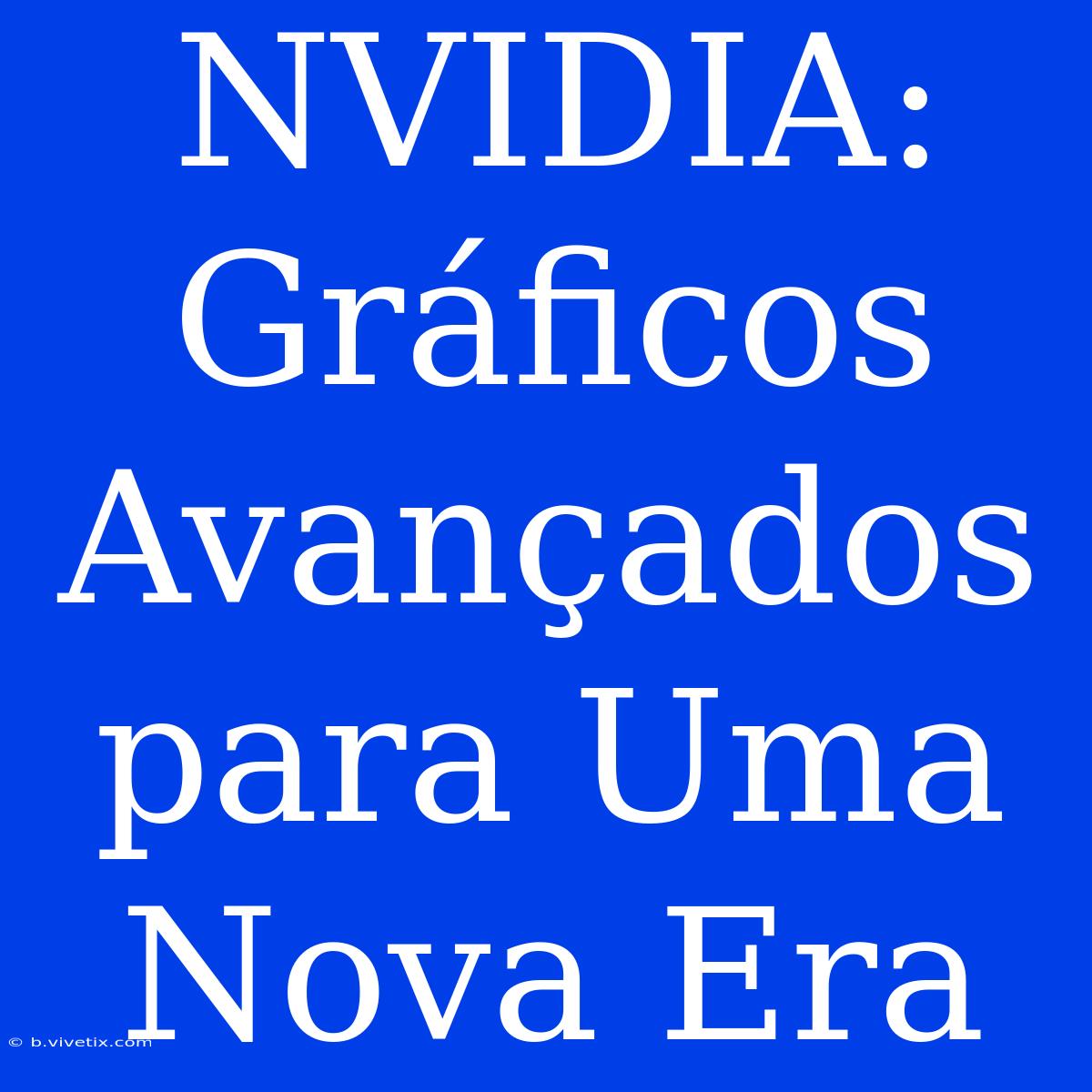 NVIDIA: Gráficos Avançados para Uma Nova Era

© b.vivetix.com